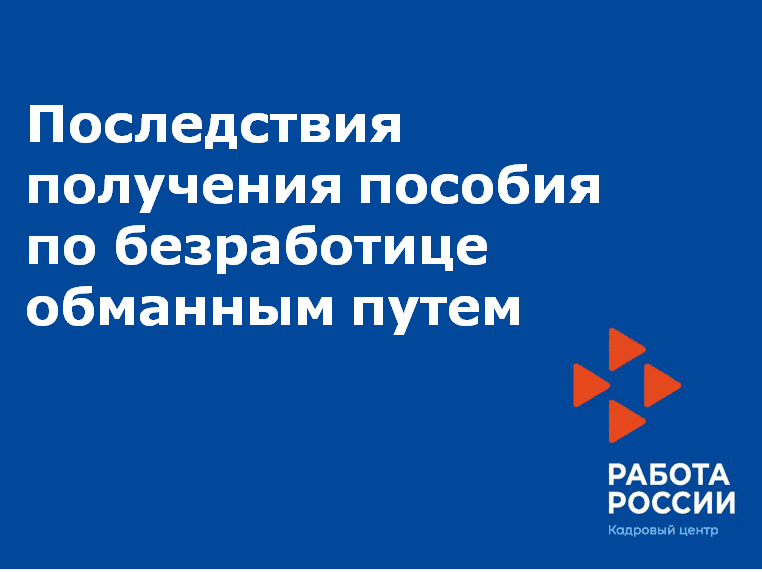 Последствия получения пособия по безработице обманным путем

РАБОТА РОССИИ
Кадровый центр